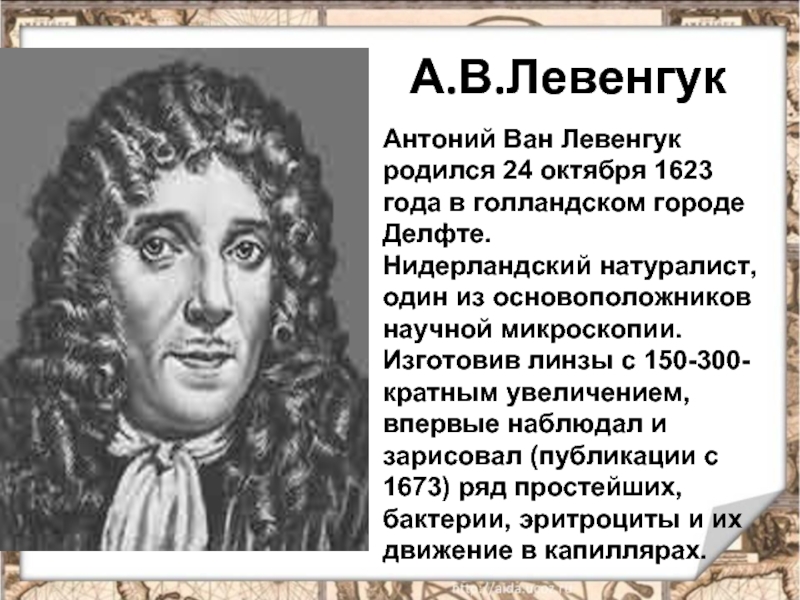 А.В.Левенгук

Антоний Ван Левенгук родился 24 октября 1623 года в голландском городе Делфте.
Нидерландский натуралист, один из основоположников научной микроскопии.
Изготовив линзы с 150-300-кратным увеличением, впервые наблюдал и зарисовал (публикации с 1673) ряд простейших, бактерии, эритроциты и их движение в капиллярах.

http://aida.ucoz.ru